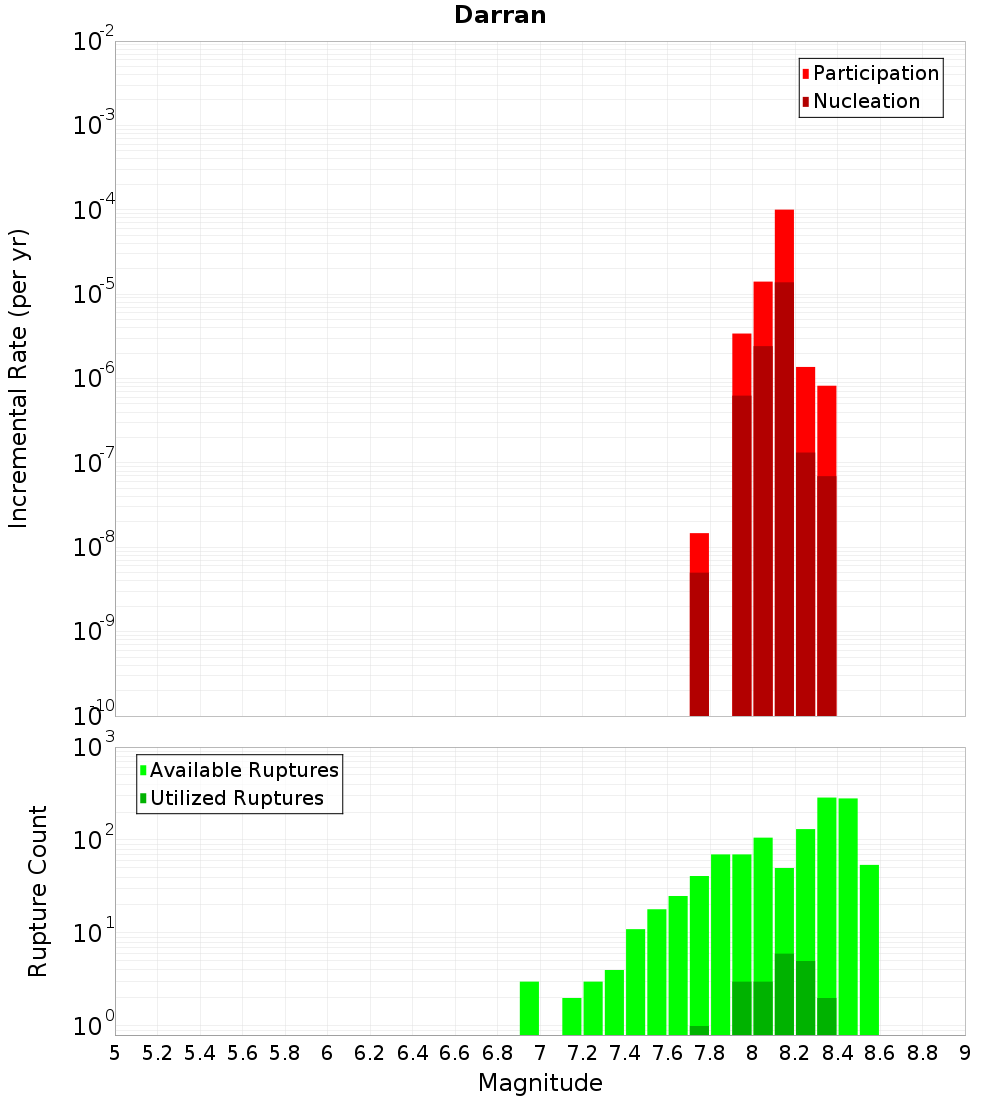 Darran

Participation
Nucleation

Incremental Rate (per yr)

$10^{-2}$
$10^{-3}$
$10^{-4}$
$10^{-5}$
$10^{-6}$
$10^{-7}$
$10^{-8}$
$10^{-9}$
$10^{-10}$

Available Ruptures
Utilized Ruptures

Rupture Count

$10^{3}$
$10^{2}$
$10^{1}$
$10^{0}$

5 5.2 5.4 5.6 5.8 6 6.2 6.4 6.6 6.8 7 7.2 7.4 7.6 7.8 8 8.2 8.4 8.6 8.8 9

Magnitude